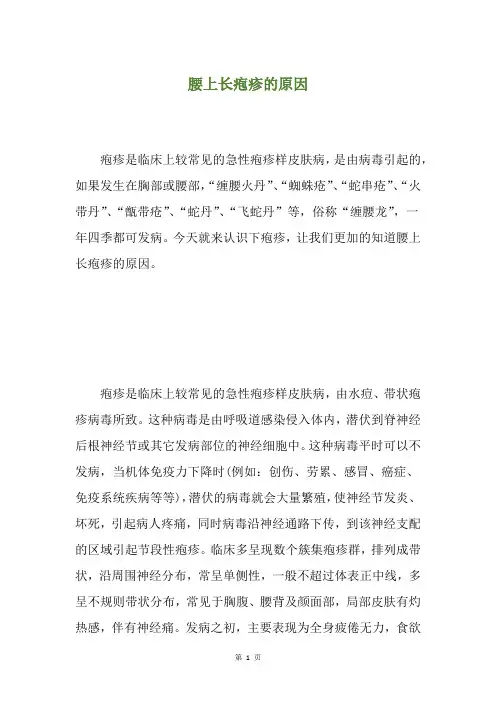 腰上长疱疹的原因

疱疹是临床上较常见的急性疱疹样皮肤病，是由病毒引起的，如果发生在胸部或腰部，“缠腰火丹”、“蜘蛛疮”、“蛇串疮”、“火带丹”、“甑带疮”、“蛇丹”、“飞蛇丹”等，俗称“缠腰龙”，一年四季都可发病。今天就来认识下疱疹，让我们更加的知道腰上长疱疹的原因。

疱疹是临床上较常见的急性疱疹样皮肤病，由水痘、带状疱疹病毒所致。这种病毒是由呼吸道感染侵入体内，潜伏到脊神经后根神经节或其它发病部位的神经细胞中。这种病毒平时可以不发病，当机体免疫力下降时(例如：创伤、劳累、感冒、癌症、免疫系统疾病等等)，潜伏的病毒就会大量繁殖，使神经节发炎、坏死，引起病人疼痛，同时病毒沿神经通路下传，到该神经支配的区域引起节段性疱疹。临床多呈现数个簇集疱疹群，排列成带状，沿周围神经分布，常呈单侧性，一般不超过体表正中线，多呈不规则带状分布，常见于胸腹、腰背及颜面部，局部皮肤有灼热感，伴有神经痛。发病之初，主要表现为全身疲倦无力，食欲

第 1 页